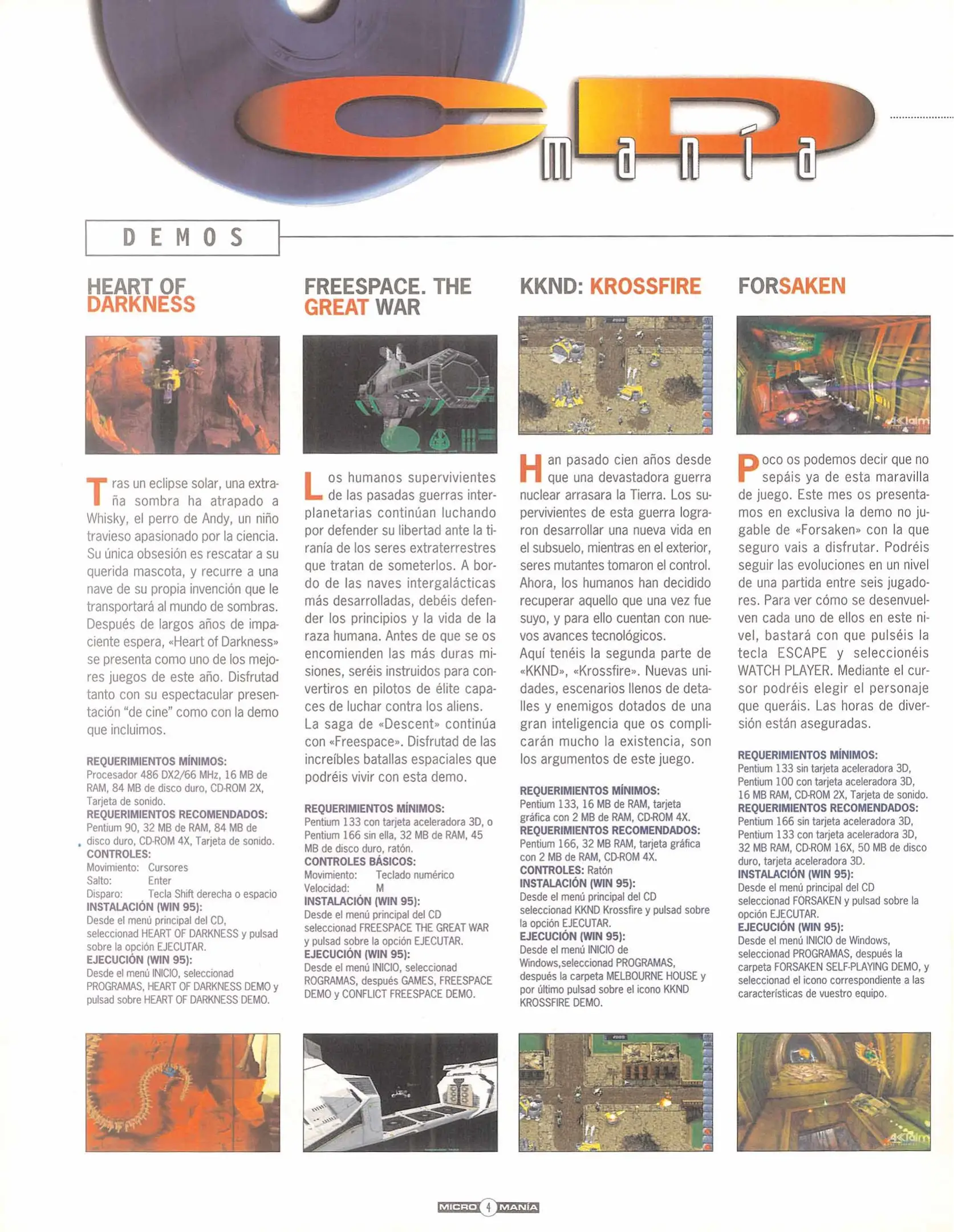 CD manía

DEMOS

HEART OF DARKNESS

Tras un eclipse solar, una extraña sombra ha atrapado a Whisky, el perro de Andy, un niño travieso apasionado por la ciencia. Su única obsesión es rescatar a su querida mascota, y recurre a una nave de su propia invención que le transportará al mundo de sombras. Después de largos años de impaciente espera, «Heart of Darkness» se presenta como uno de los mejores juegos de este año. Disfrutad tanto con su espectacular presentación "de cine" como con la demo que incluimos.

REQUERIMIENTOS MÍNIMOS:
Procesador 486 DX2/66 MHz, 16 MB de RAM, 84 MB de disco duro, CD-ROM 2X, Tarjeta de sonido.
REQUERIMIENTOS RECOMENDADOS:
Pentium 90, 32 MB de RAM, 84 MB de disco duro, CD-ROM 4X, Tarjeta de sonido.
CONTROLES:
Movimiento: Cursores
Salto: Enter
Disparo: Tecla Shift derecha o espacio
INSTALACIÓN (WIN 95):
Desde el menú principal del CD, seleccionad HEART OF DARKNESS y pulsad sobre la opción EJECUTAR.
EJECUCIÓN (WIN 95):
Desde el menú INICIO, seleccionad PROGRAMAS, HEART OF DARKNESS DEMO y pulsad sobre HEART OF DARKNESS DEMO.

FREESPACE. THE GREAT WAR

Los humanos supervivientes de las pasadas guerras interplanetarias continúan luchando por defender su libertad ante la tiranía de los seres extraterrestres que tratan de someterlos. A bordo de las naves intergalácticas más desarrolladas, debéis defender los principios y la vida de la raza humana. Antes de que se os encomienden las más duras misiones, seréis instruidos para convertiros en pilotos de élite capaces de luchar contra los aliens.
La saga de «Descent» continúa con «Freespace». Disfrutad de las increíbles batallas espaciales que podréis vivir con esta demo.

REQUERIMIENTOS MÍNIMOS:
Pentium 133 con tarjeta aceleradora 3D, o Pentium 166 sin ella, 32 MB de RAM, 45 MB de disco duro, ratón.
CONTROLES BÁSICOS:
Movimiento: Teclado numérico
Velocidad: M
INSTALACIÓN (WIN 95):
Desde el menú principal del CD seleccionad FREESPACE THE GREAT WAR y pulsad sobre la opción EJECUTAR.
EJECUCIÓN (WIN 95):
Desde el menú INICIO, seleccionad ROGRAMAS, después GAMES, FREESPACE DEMO y CONFLICT FREESPACE DEMO.

KKND: KROSSFIRE

Han pasado cien años desde que una devastadora guerra nuclear arrasara la Tierra. Los supervivientes de esta guerra lograron desarrollar una nueva vida en el subsuelo, mientras en el exterior, seres mutantes tomaron el control. Ahora, los humanos han decidido recuperar aquello que una vez fue suyo, y para ello cuentan con nuevos avances tecnológicos.
Aquí tenéis la segunda parte de «KKND», «Krossfire». Nuevas unidades, escenarios llenos de detalles y enemigos dotados de una gran inteligencia que os complicarán mucho la existencia, son los argumentos de este juego.

REQUERIMIENTOS MÍNIMOS:
Pentium 133, 16 MB de RAM, tarjeta gráfica con 2 MB de RAM, CD-ROM 4X.
REQUERIMIENTOS RECOMENDADOS:
Pentium 166, 32 MB RAM, tarjeta gráfica con 2 MB de RAM, CD-ROM 4X.
CONTROLES: Ratón
INSTALACIÓN (WIN 95):
Desde el menú principal del CD seleccionad KKND Krossfire y pulsad sobre la opción EJECUTAR.
EJECUCIÓN (WIN 95):
Desde el menú INICIO de Windows,seleccionad PROGRAMAS, después la carpeta MELBOURNE HOUSE y por último pulsad sobre el icono KKND KROSSFIRE DEMO.

FORSAKEN

Poco os podemos decir que no sepáis ya de esta maravilla de juego. Este mes os presentamos en exclusiva la demo no jugable de «Forsaken» con la que seguro vais a disfrutar. Podréis seguir las evoluciones en un nivel de una partida entre seis jugadores. Para ver cómo se desenvuelven cada uno de ellos en este nivel, bastará con que pulséis la tecla ESCAPE y seleccionéis WATCH PLAYER. Mediante el cursor podréis elegir el personaje que queráis. Las horas de diversión están aseguradas.

REQUERIMIENTOS MÍNIMOS:
Pentium 133 sin tarjeta aceleradora 3D, Pentium 100 con tarjeta aceleradora 3D, 16 MB RAM, CD-ROM 2X, Tarjeta de sonido.
REQUERIMIENTOS RECOMENDADOS:
Pentium 166 sin tarjeta aceleradora 3D, Pentium 133 con tarjeta aceleradora 3D, 32 MB RAM, CD-ROM 16X, 50 MB de disco duro, tarjeta aceleradora 3D.
INSTALACIÓN (WIN 95):
Desde el menú principal del CD seleccionad FORSAKEN y pulsad sobre la opción EJECUTAR.
EJECUCIÓN (WIN 95):
Desde el menú INICIO de Windows, seleccionad PROGRAMAS, después la carpeta FORSAKEN SELF-PLAYING DEMO, y seleccionad el icono correspondiente a las características de vuestro equipo.

MICRO 4 MANÍA